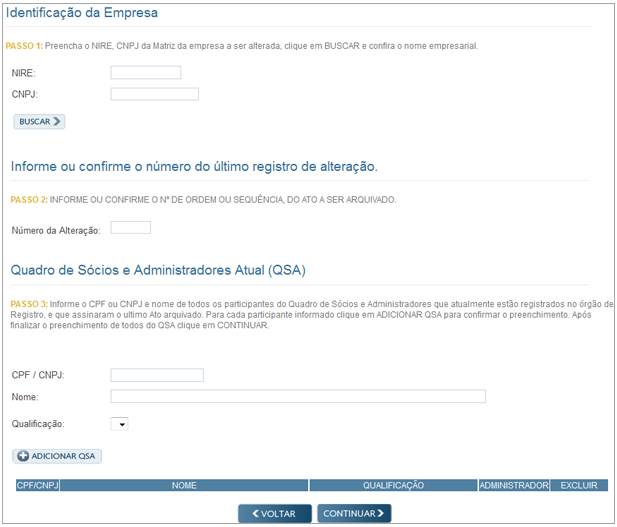 Identificação da Empresa

PASSO 1: Preencha o NIRE, CNPJ da Matriz da empresa a ser alterada, clique em BUSCAR e confira o nome empresarial.

NIRE:

CNPJ:

BUSCAR

Informe ou confirme o número do último registro de alteração.

PASSO 2: INFORME OU CONFIRME O Nº DE ORDEM OU SEQUÊNCIA, DO ATO A SER ARQUIVADO.

Número da Alteração:

Quadro de Sócios e Administradores Atual (QSA)

PASSO 3: Informe o CPF ou CNPJ e nome de todos os participantes do Quadro de Sócios e Administradores que atualmente estão registrados no órgão de Registro, e que assinaram o ultimo Ato arquivado. Para cada participante informado clique em ADICIONAR QSA para confirmar o preenchimento. Após finalizar o preenchimento de todos do QSA clique em CONTINUAR.

CPF / CNPJ:

Nome:

Qualificação:

ADICIONAR QSA

| CPF/CNPJ | NOME | QUALIFICAÇÃO | ADMINISTRADOR | EXCLUIR |
|---|---|---|---|---|

VOLTAR CONTINUAR